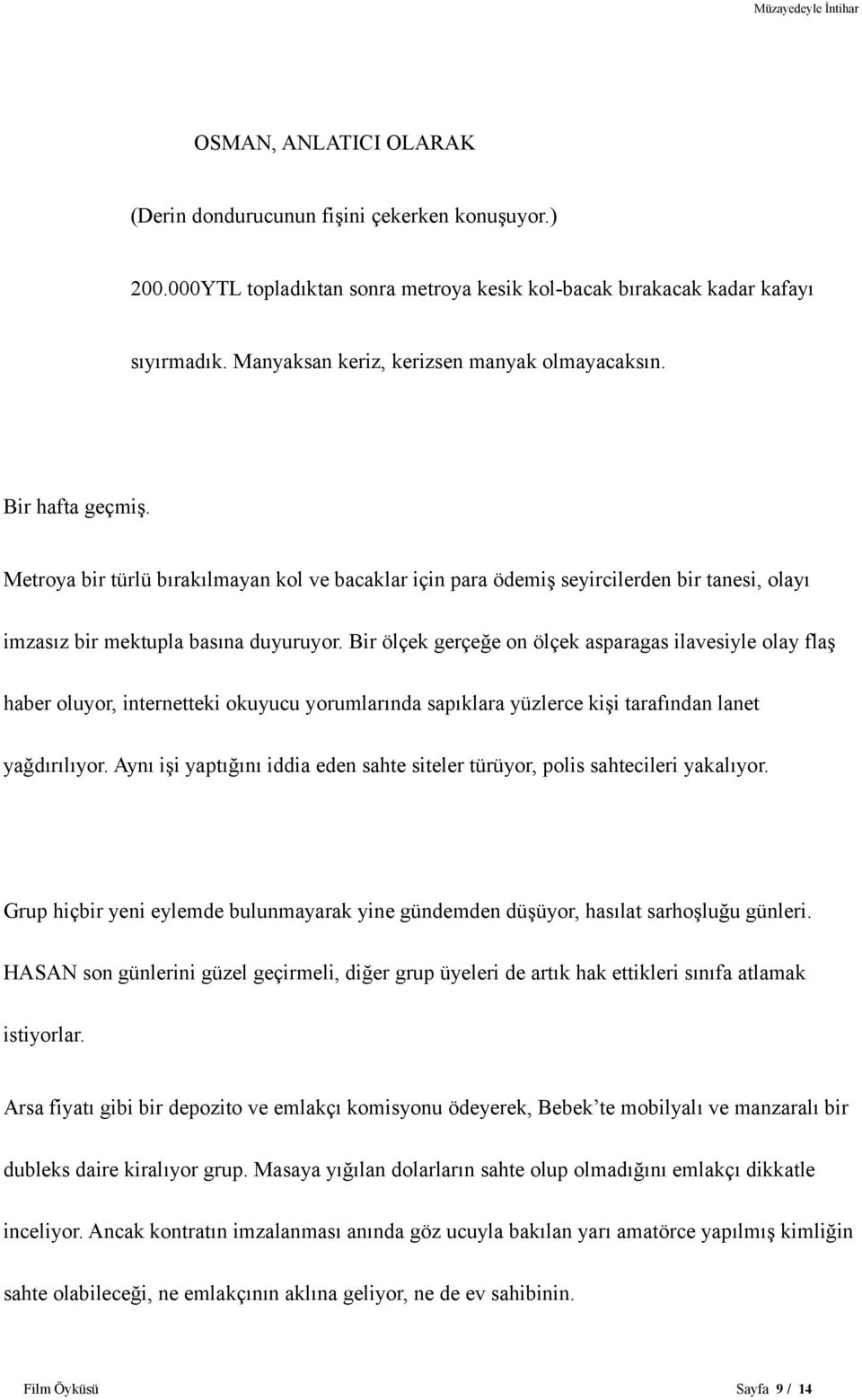 Müzayedeyle İntihar

OSMAN, ANLATICI OLARAK

(Derin dondurucunun fişini çekerken konuşuyor.)

200.000YTL topladıktan sonra metroya kesik kol-bacak bırakacak kadar kafayı sıyırmadık. Manyaksan keriz, kerizsen manyak olmayacaksın.

Bir hafta geçmiş.

Metroya bir türlü bırakılmayan kol ve bacaklar için para ödemiş seyircilerden bir tanesi, olayı imzasız bir mektupla basına duyuruyor. Bir ölçek gerçeğe on ölçek asparagas ilavesiyle olay flaş haber oluyor, internetteki okuyucu yorumlarında sapıklara yüzlerce kişi tarafından lanet yağdırılıyor. Aynı işi yaptığını iddia eden sahte siteler türüyor, polis sahtecileri yakalıyor.

Grup hiçbir yeni eylemde bulunmayarak yine gündemden düşüyor, hasılat sarhoşluğu günleri. HASAN son günlerini güzel geçirmeli, diğer grup üyeleri de artık hak ettikleri sınıfa atlamak istiyorlar.

Arsa fiyatı gibi bir depozito ve emlakçı komisyonu ödeyerek, Bebek'te mobilyalı ve manzaralı bir dubleks daire kiralıyor grup. Masaya yığılan dolarların sahte olup olmadığını emlakçı dikkatle inceliyor. Ancak kontratın imzalanması anında göz ucuyla bakılan yarı amatörce yapılmış kimliğin sahte olabileceği, ne emlakçının aklına geliyor, ne de ev sahibinin.

Film Öyküsü

Sayfa 9 / 14